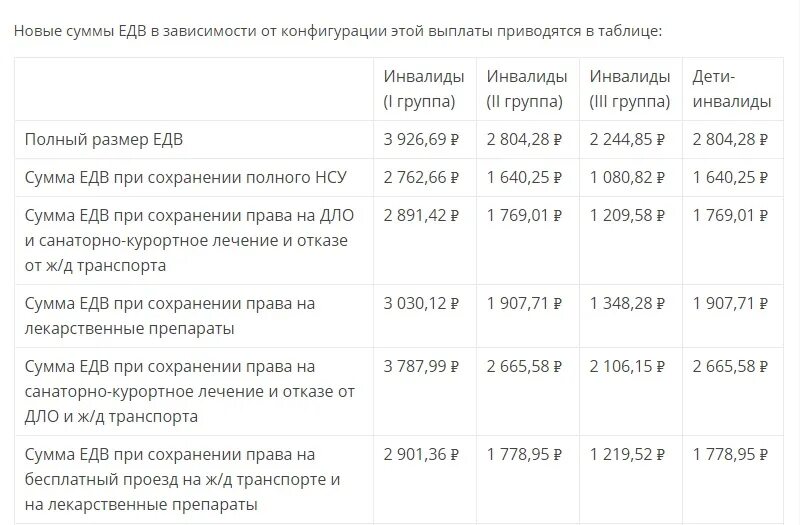 Новые суммы ЕДВ в зависимости от конфигурации этой выплаты приводятся в таблице:

|  | Инвалиды (I группа) | Инвалиды (II группа) | Инвалиды (III группа) | Дети-инвалиды |
|---|---|---|---|---|
| Полный размер ЕДВ | 3 926,69 ₽ | 2 804,28 ₽ | 2 244,85 ₽ | 2 804,28 ₽ |
| Сумма ЕДВ при сохранении полного НСУ | 2 762,66 ₽ | 1 640,25 ₽ | 1 080,82 ₽ | 1 640,25 ₽ |
| Сумма ЕДВ при сохранении права на ДЛО и санаторно-курортное лечение и отказе от ж/д транспорта | 2 891,42 ₽ | 1 769,01 ₽ | 1 209,58 ₽ | 1 769,01 ₽ |
| Сумма ЕДВ при сохранении права на лекарственные препараты | 3 030,12 ₽ | 1 907,71 ₽ | 1 348,28 ₽ | 1 907,71 ₽ |
| Сумма ЕДВ при сохранении права на санаторно-курортное лечение и отказе от ДЛО и ж/д транспорта | 3 787,99 ₽ | 2 665,58 ₽ | 2 106,15 ₽ | 2 665,58 ₽ |
| Сумма ЕДВ при сохранении права на бесплатный проезд на ж/д транспорте и на лекарственные препараты | 2 901,36 ₽ | 1 778,95 ₽ | 1 219,52 ₽ | 1 778,95 ₽ |